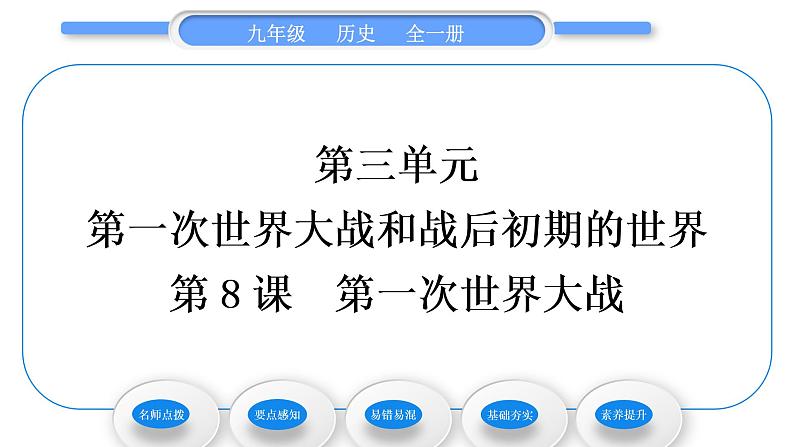 九年级　历史　全一册

第三单元
第一次世界大战和战后初期的世界
第 8 课　第一次世界大战

名师点拨

要点感知

易错易混

基础夯实

素养提升